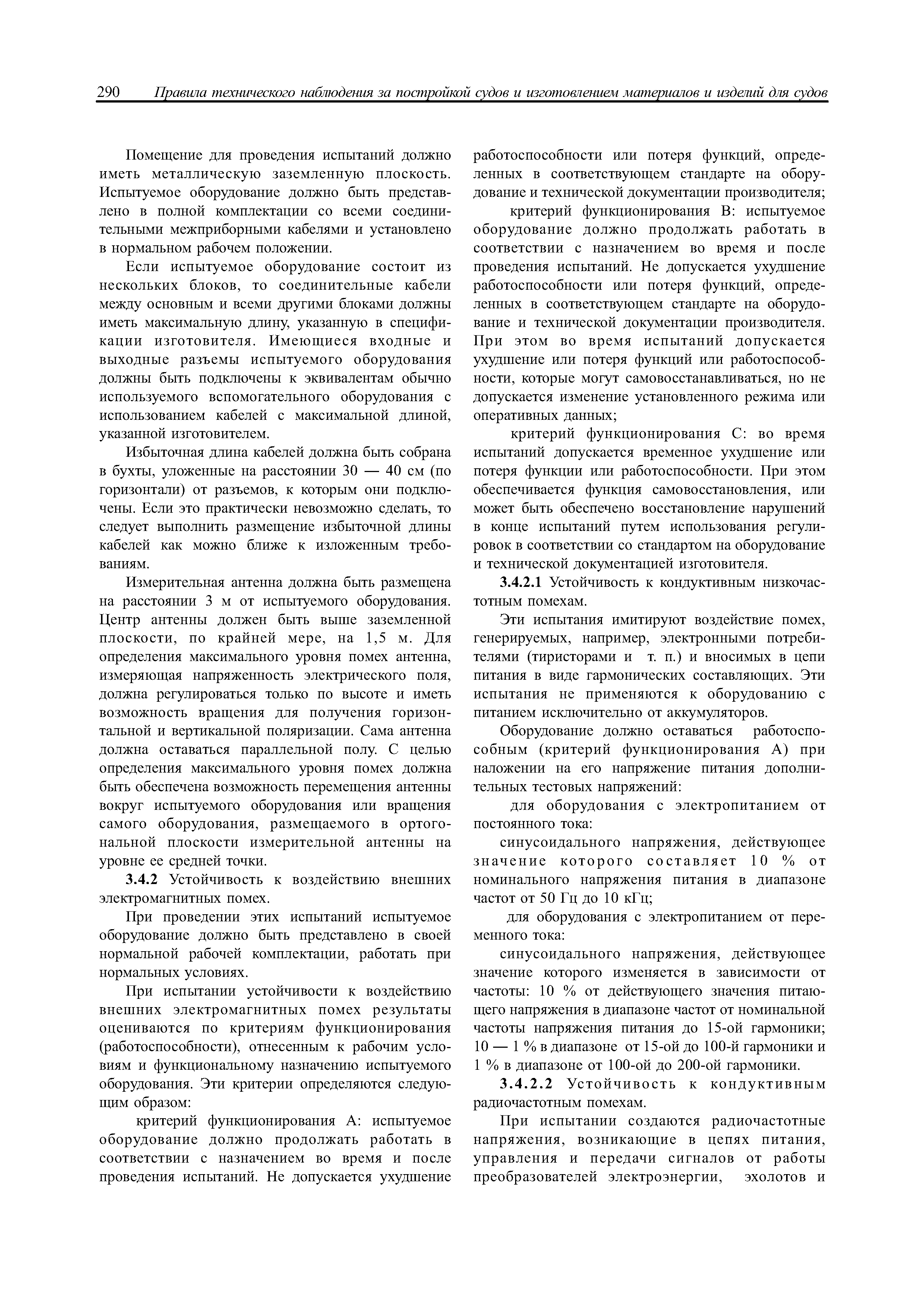 290 Правила технического наблюдения за постройкой судов и изготовлением материалов и изделий для судов

Помещение для проведения испытаний должно иметь металлическую заземленную плоскость. Испытуемое оборудование должно быть представлено в полной комплектации со всеми соединительными межприборными кабелями и установлено в нормальном рабочем положении.

Если испытуемое оборудование состоит из нескольких блоков, то соединительные кабели между основным и всеми другими блоками должны иметь максимальную длину, указанную в спецификации изготовителя. Имеющиеся входные и выходные разъемы испытуемого оборудования должны быть подключены к эквивалентам обычно используемого вспомогательного оборудования с использованием кабелей с максимальной длиной, указанной изготовителем.

Избыточная длина кабелей должна быть собрана в бухты, уложенные на расстоянии 30 — 40 см (по горизонтали) от разъемов, к которым они подключены. Если это практически невозможно сделать, то следует выполнить размещение избыточной длины кабелей как можно ближе к изложенным требованиям.

Измерительная антенна должна быть размещена на расстоянии 3 м от испытуемого оборудования. Центр антенны должен быть выше заземленной плоскости, по крайней мере, на 1,5 м. Для определения максимального уровня помех антенна, измеряющая напряженность электрического поля, должна регулироваться только по высоте и иметь возможность вращения для получения горизонтальной и вертикальной поляризации. Сама антенна должна оставаться параллельной полу. С целью определения максимального уровня помех должна быть обеспечена возможность перемещения антенны вокруг испытуемого оборудования или вращения самого оборудования, размещаемого в ортогональной плоскости измерительной антенны на уровне ее средней точки.

3.4.2 Устойчивость к воздействию внешних электромагнитных помех.

При проведении этих испытаний испытуемое оборудование должно быть представлено в своей нормальной рабочей комплектации, работать при нормальных условиях.

При испытании устойчивости к воздействию внешних электромагнитных помех результаты оцениваются по критериям функционирования (работоспособности), отнесенным к рабочим условиям и функциональному назначению испытуемого оборудования. Эти критерии определяются следующим образом:

критерий функционирования А: испытуемое оборудование должно продолжать работать в соответствии с назначением во время и после проведения испытаний. Не допускается ухудшение работоспособности или потеря функций, определенных в соответствующем стандарте на оборудование и технической документации производителя;

критерий функционирования В: испытуемое оборудование должно продолжать работать в соответствии с назначением во время и после проведения испытаний. Не допускается ухудшение работоспособности или потеря функций, определенных в соответствующем стандарте на оборудование и технической документации производителя. При этом во время испытаний допускается ухудшение или потеря функций или работоспособности, которые могут самовосстанавливаться, но не допускается изменение установленного режима или оперативных данных;

критерий функционирования С: во время испытаний допускается временное ухудшение или потеря функции или работоспособности. При этом обеспечивается функция самовосстановления, или может быть обеспечено восстановление нарушений в конце испытаний путем использования регулировок в соответствии со стандартом на оборудование и технической документацией изготовителя.

3.4.2.1 Устойчивость к кондуктивным низкочастотным помехам.

Эти испытания имитируют воздействие помех, генерируемых, например, электронными потребителями (тиристорами и т. п.) и вносимых в цепи питания в виде гармонических составляющих. Эти испытания не применяются к оборудованию с питанием исключительно от аккумуляторов.

Оборудование должно оставаться работоспособным (критерий функционирования А) при наложении на его напряжение питания дополнительных тестовых напряжений:

для оборудования с электропитанием от постоянного тока:

синусоидального напряжения, действующее значение которого составляет 10 % от номинального напряжения питания в диапазоне частот от 50 Гц до 10 кГц;

для оборудования с электропитанием от переменного тока:

синусоидального напряжения, действующее значение которого изменяется в зависимости от частоты: 10 % от действующего значения питающего напряжения в диапазоне частот от номинальной частоты напряжения питания до 15-ой гармоники; 10 — 1 % в диапазоне от 15-ой до 100-й гармоники и 1 % в диапазоне от 100-ой до 200-ой гармоники.

3.4.2.2 Устойчивость к кондуктивным радиочастотным помехам.

При испытании создаются радиочастотные напряжения, возникающие в цепях питания, управления и передачи сигналов от работы преобразователей электроэнергии, эхолотов и